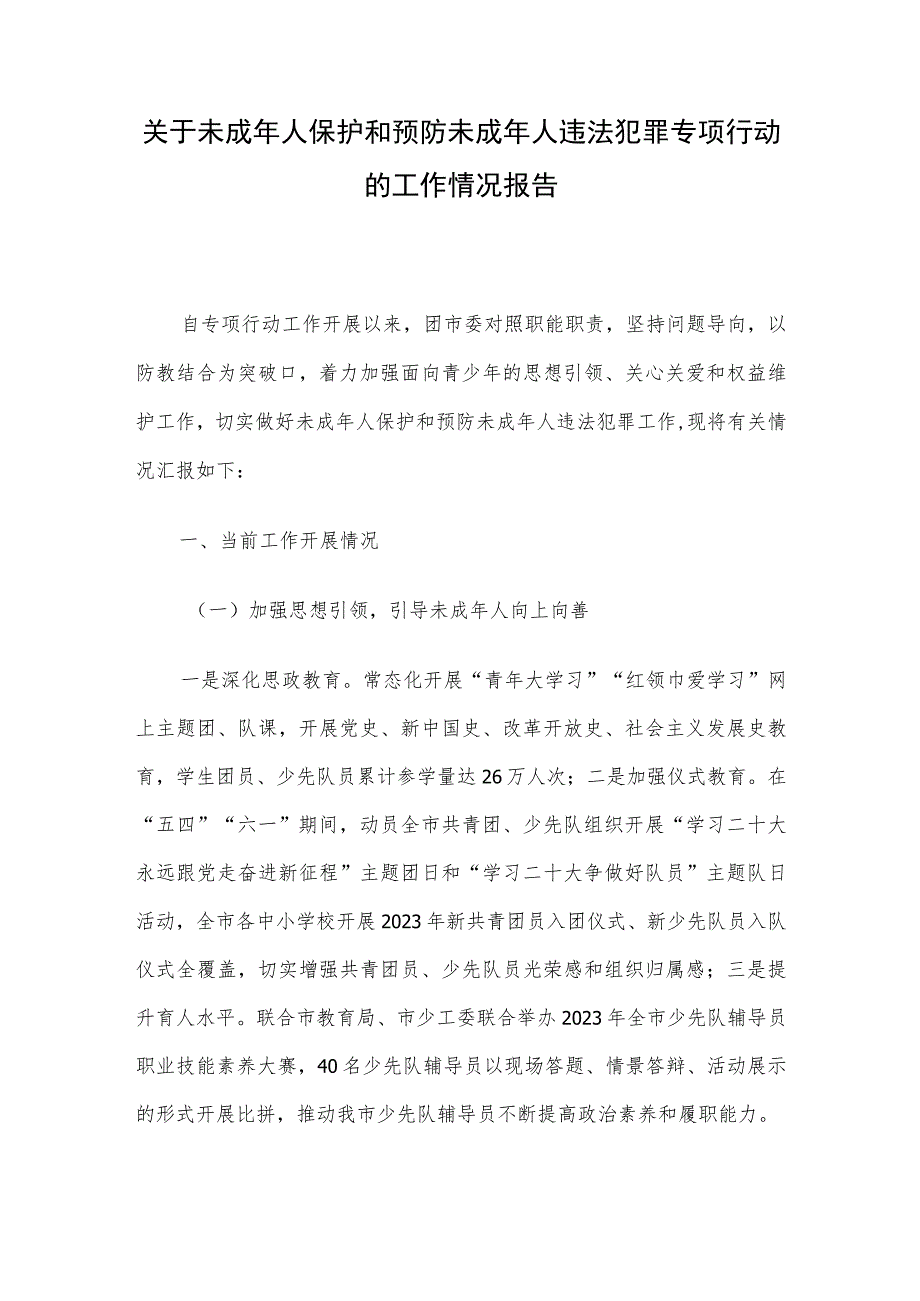 关于未成年人保护和预防未成年人违法犯罪专项行动的工作情况报告

自专项行动工作开展以来，团市委对照职能职责，坚持问题导向，以防教结合为突破口，着力加强面向青少年的思想引领、关心关爱和权益维护工作，切实做好未成年人保护和预防未成年人违法犯罪工作,现将有关情况汇报如下：

一、当前工作开展情况

（一）加强思想引领，引导未成年人向上向善

一是深化思政教育。常态化开展“青年大学习”“红领巾爱学习”网上主题团、队课，开展党史、新中国史、改革开放史、社会主义发展史教育，学生团员、少先队员累计参学量达26万人次；二是加强仪式教育。在“五四”“六一”期间，动员全市共青团、少先队组织开展“学习二十大永远跟党走奋进新征程”主题团日和“学习二十大争做好队员”主题队日活动，全市各中小学校开展2023年新共青团员入团仪式、新少先队员入队仪式全覆盖，切实增强共青团员、少先队员光荣感和组织归属感；三是提升育人水平。联合市教育局、市少工委联合举办2023年全市少先队辅导员职业技能素养大赛，40名少先队辅导员以现场答题、情景答辩、活动展示的形式开展比拼，推动我市少先队辅导员不断提高政治素养和履职能力。